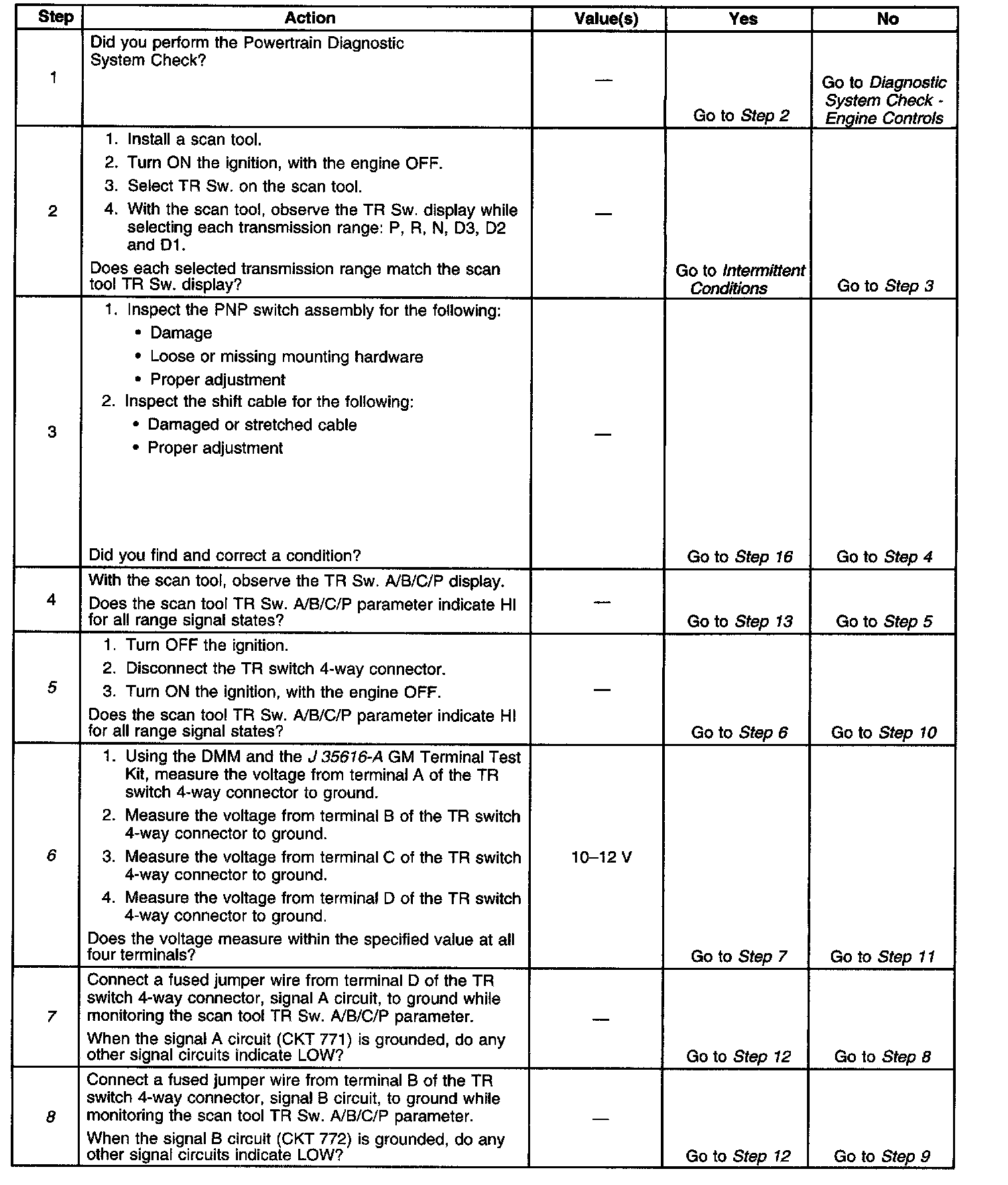 | Step | Action | Value(s) | Yes | No |
|---|---|---|---|---|
| 1 | Did you perform the Powertrain Diagnostic System Check? | — | Go to Step 2 | Go to Diagnostic System Check - Engine Controls |
| 2 | 1. Install a scan tool. 2. Turn ON the ignition, with the engine OFF. 3. Select TR Sw. on the scan tool. 4. With the scan tool, observe the TR Sw. display while selecting each transmission range: P, R, N, D3, D2 and D1. Does each selected transmission range match the scan tool TR Sw. display? | — | Go to Intermittent Conditions | Go to Step 3 |
| 3 | 1. Inspect the PNP switch assembly for the following: • Damage • Loose or missing mounting hardware • Proper adjustment 2. Inspect the shift cable for the following: • Damaged or stretched cable • Proper adjustment Did you find and correct a condition? | — | Go to Step 16 | Go to Step 4 |
| 4 | With the scan tool, observe the TR Sw. A/B/C/P display. Does the scan tool TR Sw. A/B/C/P parameter indicate HI for all range signal states? | — | Go to Step 13 | Go to Step 5 |
| 5 | 1. Turn OFF the ignition. 2. Disconnect the TR switch 4-way connector. 3. Turn ON the ignition, with the engine OFF. Does the scan tool TR Sw. A/B/C/P parameter indicate HI for all range signal states? | — | Go to Step 6 | Go to Step 10 |
| 6 | 1. Using the DMM and the J 35616-A GM Terminal Test Kit, measure the voltage from terminal A of the TR switch 4-way connector to ground. 2. Measure the voltage from terminal B of the TR switch 4-way connector to ground. 3. Measure the voltage from terminal C of the TR switch 4-way connector to ground. 4. Measure the voltage from terminal D of the TR switch 4-way connector to ground. Does the voltage measure within the specified value at all four terminals? | 10–12 V | Go to Step 7 | Go to Step 11 |
| 7 | Connect a fused jumper wire from terminal D of the TR switch 4-way connector, signal A circuit, to ground while monitoring the scan tool TR Sw. A/B/C/P parameter. When the signal A circuit (CKT 771) is grounded, do any other signal circuits indicate LOW? | — | Go to Step 12 | Go to Step 8 |
| 8 | Connect a fused jumper wire from terminal B of the TR switch 4-way connector, signal B circuit, to ground while monitoring the scan tool TR Sw. A/B/C/P parameter. When the signal B circuit (CKT 772) is grounded, do any other signal circuits indicate LOW? | — | Go to Step 12 | Go to Step 9 |